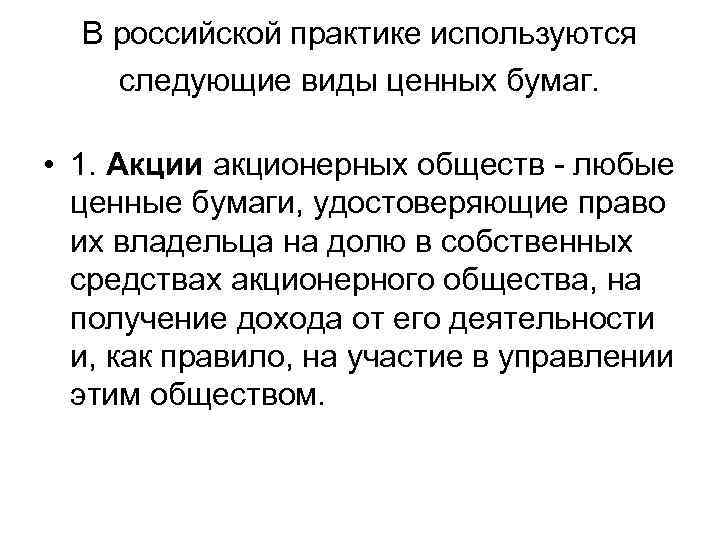 В российской практике используются следующие виды ценных бумаг.

• 1. Акции акционерных обществ - любые ценные бумаги, удостоверяющие право их владельца на долю в собственных средствах акционерного общества, на получение дохода от его деятельности и, как правило, на участие в управлении этим обществом.